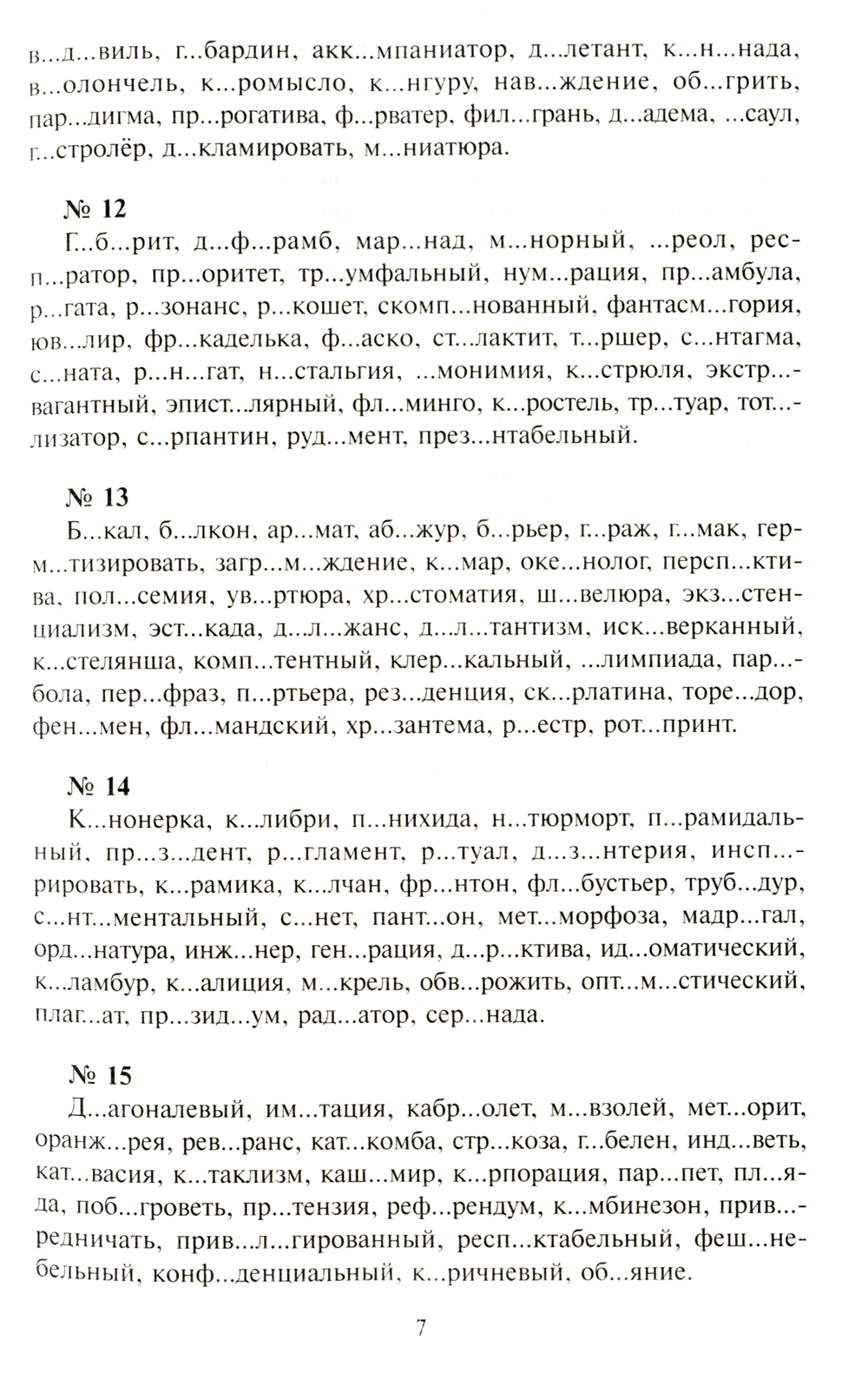 в...д...виль, г...бардин, акк...мпаниатор, д...летант, к...н...нада, в...олончель, к...ромысло, к...нгуру, нав...ждение, об...грить, пар...дигма, пр...рогатива, ф...рватер, фил...грань, д...адема, ...саул, г...стролёр, д...кламировать, м...ниатюра.

№ 12
Г...б...рит, д...ф...рамб, мар...над, м...норный, ...реол, респ...ратор, пр...оритет, тр...умфальный, нум...рация, пр...амбула, р...гата, р...зонанс, р...кошет, скомп...нованный, фантасм...гория, юв...лир, фр...каделька, ф...аско, ст...лактит, т...ршер, с...нтагма, с...ната, р...н...гат, н...стальгия, ...монимия, к...стрюля, экстр...вагантный, эпист...лярный, фл...минго, к...ростель, тр...туар, тот...лизатор, с...рпантин, руд...мент, през...нтабельный.

№ 13
Б...кал, б...лкон, ар...мат, аб...жур, б...рьер, г...раж, г...мак, герм...тизировать, загр...м...ждение, к...мар, оке...нолог, персп...ктива, пол...семия, ув...ртюра, хр...стоматия, ш...велюра, экз...стенциализм, эст...када, д...л...жанс, д...л...тантизм, иск...верканный, к...стелянша, комп...тентный, клер...кальный, ...лимпиада, пар...бола, пер...фраз, п...ртьера, рез...денция, ск...рлатина, торе...дор, фен...мен, фл...мандский, хр...зантема, р...естр, рот...принт.

№ 14
К...нонерка, к...либри, п...нихида, н...тюрморт, п...рамидальный, пр...з...дент, р...гламент, р...туал, д...з...нтерия, инсп...рировать, к...рамика, к...лчан, фр...нтон, фл...бустьер, труб...дур, с...нт...ментальный, с...нет, пант...он, мет...морфоза, мадр...гал, орд...натура, инж...нер, ген...рация, д...р...ктива, ид...оматический, к...ламбур, к...алиция, м...крель, обв...рожить, опт...м...стический, плаг...ат, пр...зид...ум, рад...атор, сер...нада.

№ 15
Д...агоналевый, им...тация, кабр...олет, м...взолей, мет...орит, оранж...рея, рев...ранс, кат...комба, стр...коза, г...белен, инд...веть, кат...васия, к...таклизм, каш...мир, к...рпорация, пар...пет, пл...яда, поб...гроветь, пр...тензия, реф...рендум, к...мбинезон, прив...редничать, прив...л...гированный, респ...ктабельный, феш...небельный, конф...денциальный, к...ричневый, об...яние.

7